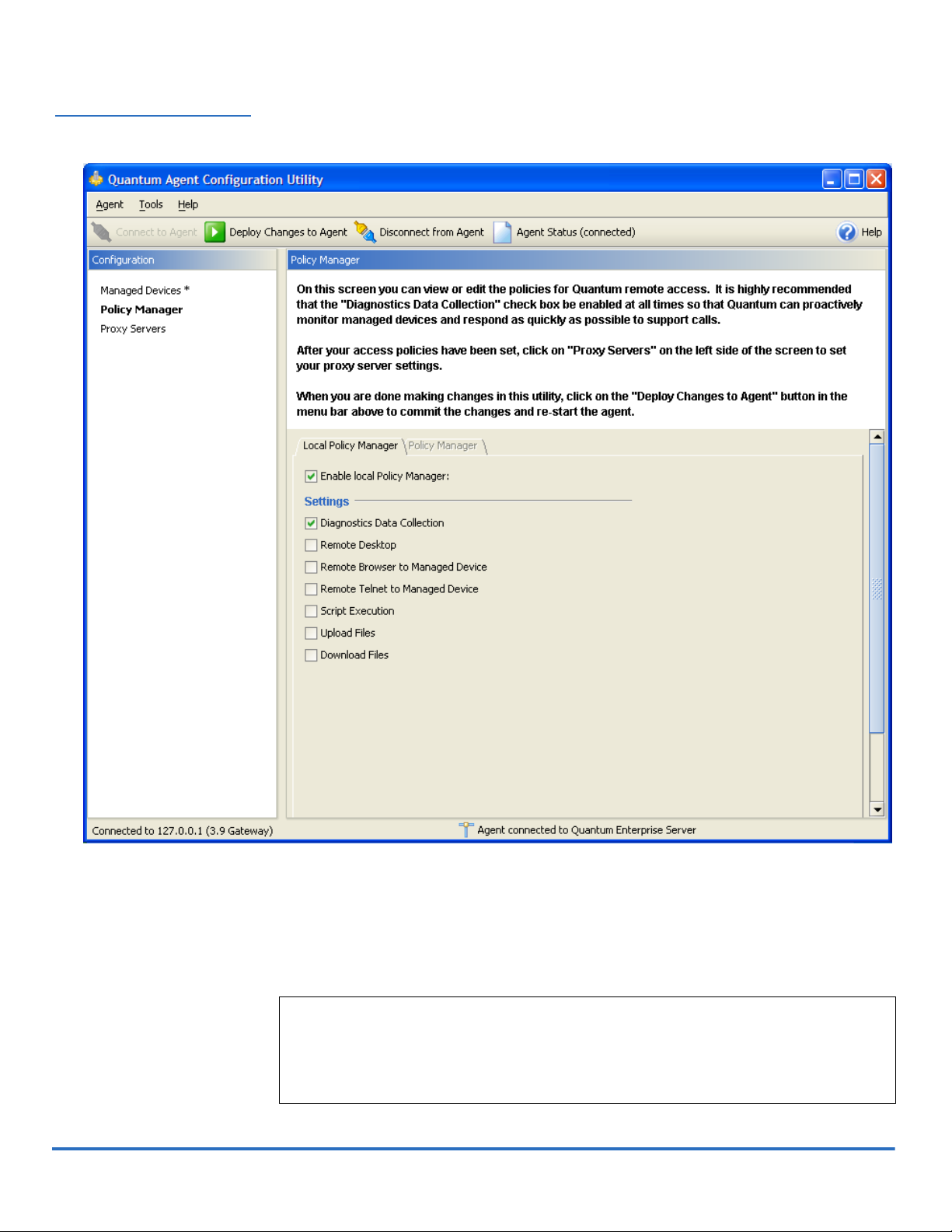 Quantum Agent Configuration Utility

Agent Tools Help

Connect to Agent Deploy Changes to Agent Disconnect from Agent Agent Status (connected) Help

Configuration

Managed Devices *
Policy Manager
Proxy Servers

Policy Manager

On this screen you can view or edit the policies for Quantum remote access. It is highly recommended that the "Diagnostics Data Collection" check box be enabled at all times so that Quantum can proactively monitor managed devices and respond as quickly as possible to support calls.

After your access policies have been set, click on "Proxy Servers" on the left side of the screen to set your proxy server settings.

When you are done making changes in this utility, click on the "Deploy Changes to Agent" button in the menu bar above to commit the changes and re-start the agent.

Local Policy Manager Policy Manager

Enable local Policy Manager:

Settings

Diagnostics Data Collection
Remote Desktop
Remote Browser to Managed Device
Remote Telnet to Managed Device
Script Execution
Upload Files
Download Files

Connected to 127.0.0.1 (3.9 Gateway) Agent connected to Quantum Enterprise Server